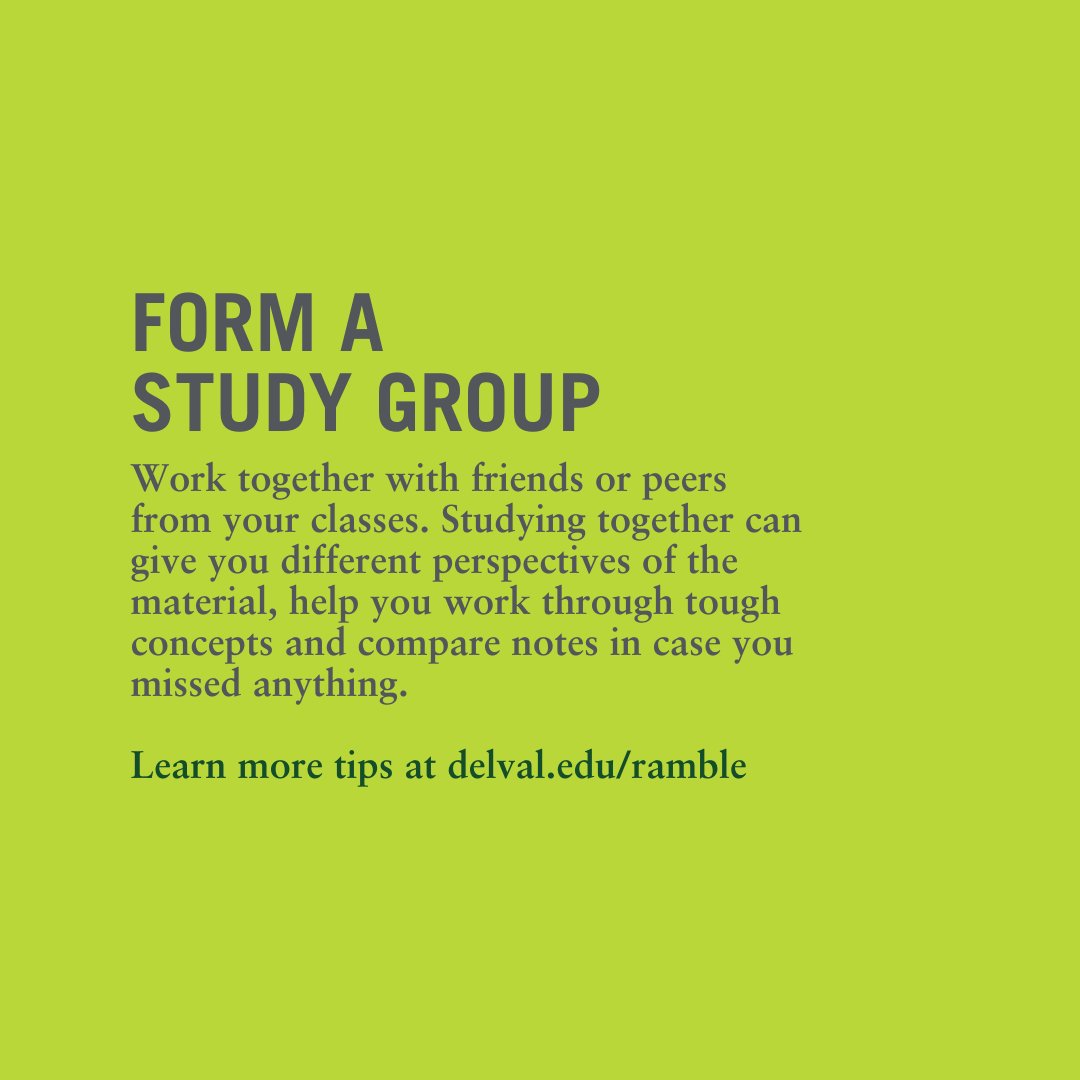 FORM A
STUDY GROUP

Work together with friends or peers from your classes. Studying together can give you different perspectives of the material, help you work through tough concepts and compare notes in case you missed anything.

Learn more tips at delval.edu/ramble